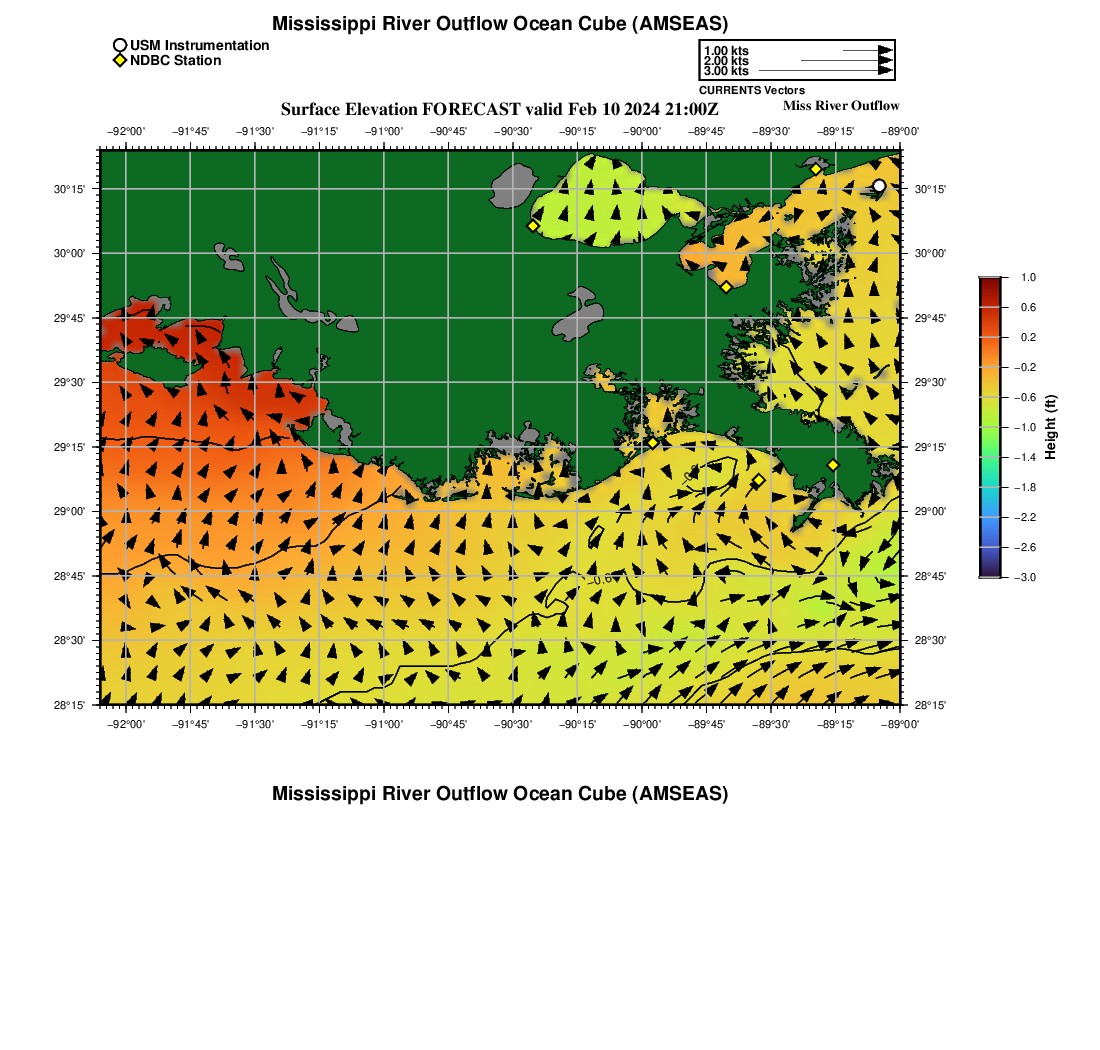 Mississippi River Outflow Ocean Cube (AMSEAS)

USM Instrumentation
NDBC Station

1.00 kts
2.00 kts
3.00 kts
CURRENTS Vectors

Surface Elevation FORECAST valid Feb 10 2024 21:00Z

Miss River Outflow

−92°00' −91°45' −91°30' −91°15' −91°00' −90°45' −90°30' −90°15' −90°00' −89°45' −89°30' −89°15' −89°00'

30°15' 30°00' 29°45' 29°30' 29°15' 29°00' 28°45' 28°30' 28°15'

30°15' 30°00' 29°45' 29°30' 29°15' 29°00' 28°45' 28°30' 28°15'

−0.6

−92°00' −91°45' −91°30' −91°15' −91°00' −90°45' −90°30' −90°15' −90°00' −89°45' −89°30' −89°15' −89°00'

1.0
0.6
0.2
−0.2
−0.6
−1.0
−1.4
−1.8
−2.2
−2.6
−3.0
Height (ft)

Mississippi River Outflow Ocean Cube (AMSEAS)